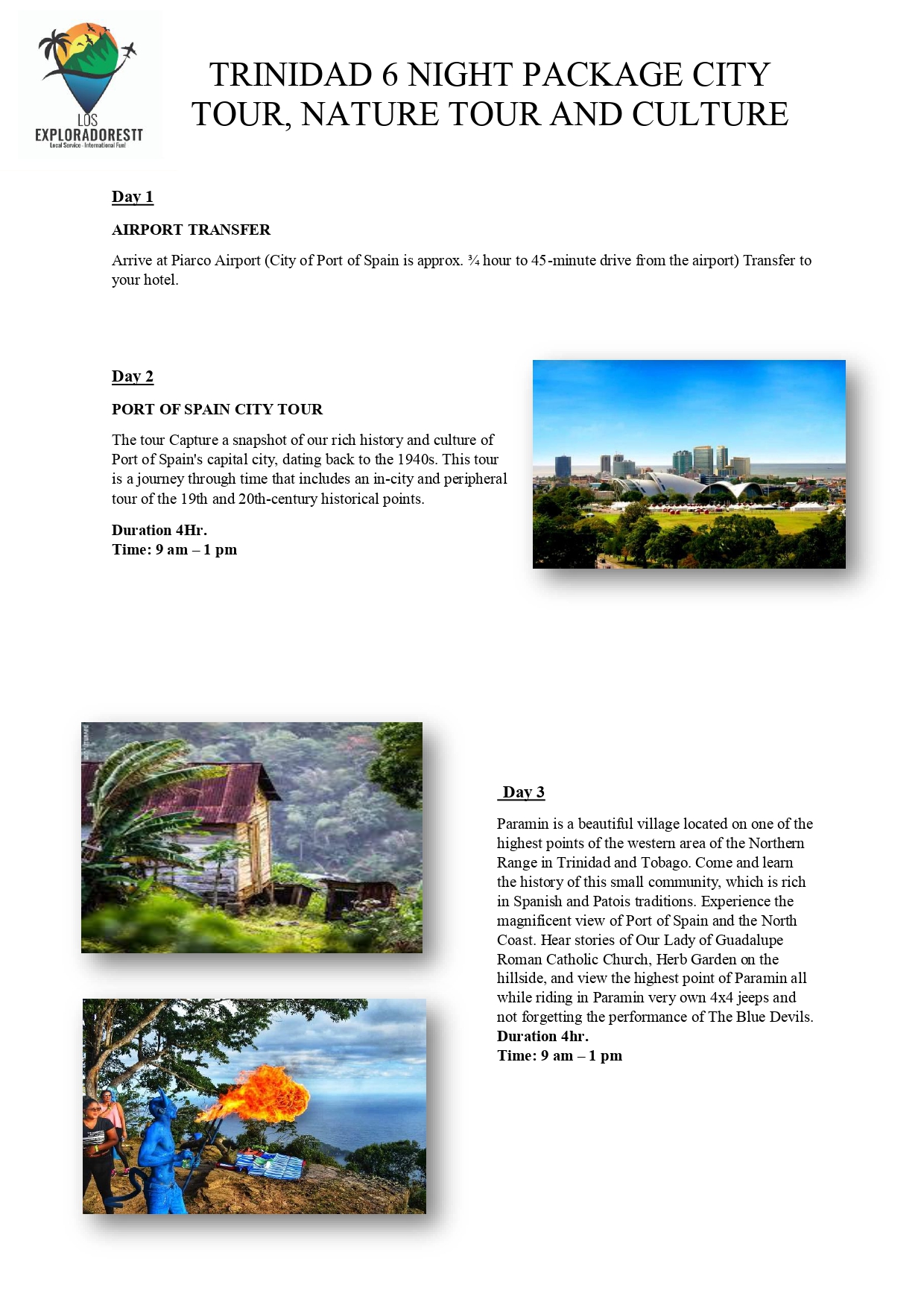 LOS
EXPLORADORESTT
Local Service - International Fun!

TRINIDAD 6 NIGHT PACKAGE CITY TOUR, NATURE TOUR AND CULTURE

Day 1

AIRPORT TRANSFER

Arrive at Piarco Airport (City of Port of Spain is approx. ¾ hour to 45-minute drive from the airport) Transfer to your hotel.

Day 2

PORT OF SPAIN CITY TOUR

The tour Capture a snapshot of our rich history and culture of Port of Spain's capital city, dating back to the 1940s. This tour is a journey through time that includes an in-city and peripheral tour of the 19th and 20th-century historical points.

Duration 4Hr.
Time: 9 am – 1 pm

Day 3

Paramin is a beautiful village located on one of the highest points of the western area of the Northern Range in Trinidad and Tobago. Come and learn the history of this small community, which is rich in Spanish and Patois traditions. Experience the magnificent view of Port of Spain and the North Coast. Hear stories of Our Lady of Guadalupe Roman Catholic Church, Herb Garden on the hillside, and view the highest point of Paramin all while riding in Paramin very own 4x4 jeeps and not forgetting the performance of The Blue Devils.
Duration 4hr.
Time: 9 am – 1 pm